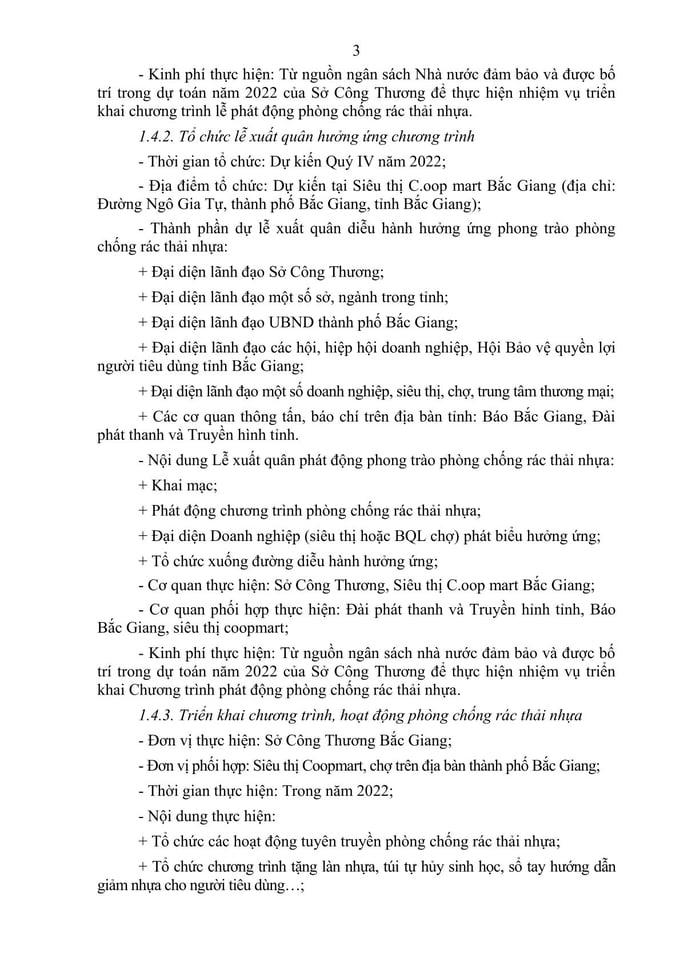 3

- Kinh phí thực hiện: Từ nguồn ngân sách Nhà nước đảm bảo và được bố trí trong dự toán năm 2022 của Sở Công Thương để thực hiện nhiệm vụ triển khai Chương trình lễ phát động phòng chống rác thải nhựa.

1.4.2. Tổ chức lễ xuất quân hưởng ứng chương trình

- Thời gian tổ chức: Dự kiến Quý IV năm 2022;

- Địa điểm tổ chức: Dự kiến tại Siêu thị C.oop mart Bắc Giang (địa chỉ: Đường Ngô Gia Tự, thành phố Bắc Giang, tỉnh Bắc Giang);

- Thành phần dự lễ xuất quân diễu hành hưởng ứng phong trào phòng chống rác thải nhựa:

+ Đại diện lãnh đạo Sở Công Thương;

+ Đại diện lãnh đạo một số sở, ngành trong tỉnh;

+ Đại diện lãnh đạo UBND thành phố Bắc Giang;

+ Đại diện lãnh đạo các hội, hiệp hội doanh nghiệp, Hội Bảo vệ quyền lợi người tiêu dùng tỉnh Bắc Giang;

+ Đại diện lãnh đạo một số doanh nghiệp, siêu thị, chợ, trung tâm thương mại;

+ Các cơ quan thông tấn, báo chí trên địa bàn tỉnh: Báo Bắc Giang, Đài phát thanh và Truyền hình tỉnh.

- Nội dung Lễ xuất quân phát động phong trào phòng chống rác thải nhựa:

+ Khai mạc;

+ Phát động chương trình phòng chống rác thải nhựa;

+ Đại diện Doanh nghiệp (siêu thị hoặc BQL chợ) phát biểu hưởng ứng;

+ Tổ chức xuống đường diễu hành hưởng ứng;

- Cơ quan thực hiện: Sở Công Thương, Siêu thị C.oop mart Bắc Giang;

- Cơ quan phối hợp thực hiện: Đài phát thanh và Truyền hình tỉnh, Báo Bắc Giang, siêu thị coopmart;

- Kinh phí thực hiện: Từ nguồn ngân sách nhà nước đảm bảo và được bố trí trong dự toán năm 2022 của Sở Công Thương để thực hiện nhiệm vụ triển khai Chương trình phát động phòng chống rác thải nhựa.

1.4.3. Triển khai chương trình, hoạt động phòng chống rác thải nhựa

- Đơn vị thực hiện: Sở Công Thương Bắc Giang;

- Đơn vị phối hợp: Siêu thị Coopmart, chợ trên địa bàn thành phố Bắc Giang;

- Thời gian thực hiện: Trong năm 2022;

- Nội dung thực hiện:

+ Tổ chức các hoạt động tuyên truyền phòng chống rác thải nhựa;

+ Tổ chức chương trình tặng làn nhựa, túi tự hủy sinh học, sổ tay hướng dẫn giảm nhựa cho người tiêu dùng…;